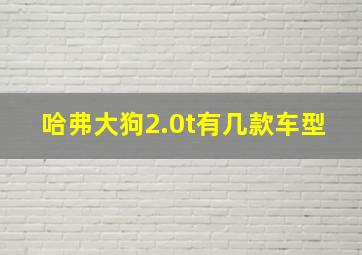 哈弗大狗2.0t有几款车型